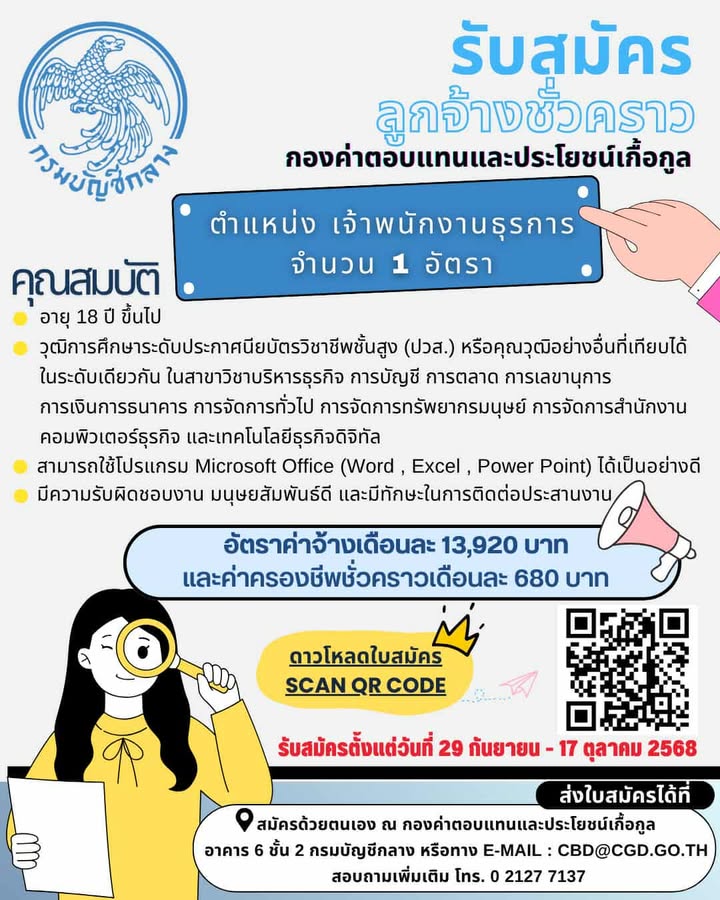 กรมบัญชีกลาง

รับสมัคร
ลูกจ้างชั่วคราว
กองค่าตอบแทนและประโยชน์เกื้อกูล

ตำแหน่ง เจ้าพนักงานธุรการ
จำนวน 1 อัตรา

คุณสมบัติ
• อายุ 18 ปี ขึ้นไป
• วุฒิการศึกษาระดับประกาศนียบัตรวิชาชีพชั้นสูง (ปวส.) หรือคุณวุฒิอย่างอื่นที่เทียบได้ในระดับเดียวกัน ในสาขาวิชาบริหารธุรกิจ การบัญชี การตลาด การเลขานุการ การเงินการธนาคาร การจัดการทั่วไป การจัดการทรัพยากรมนุษย์ การจัดการสำนักงาน คอมพิวเตอร์ธุรกิจ และเทคโนโลยีธุรกิจดิจิทัล
• สามารถใช้โปรแกรม Microsoft Office (Word , Excel , Power Point) ได้เป็นอย่างดี
• มีความรับผิดชอบงาน มนุษยสัมพันธ์ดี และมีทักษะในการติดต่อประสานงาน

อัตราค่าจ้างเดือนละ 13,920 บาท
และค่าครองชีพชั่วคราวเดือนละ 680 บาท

ดาวโหลดใบสมัคร
SCAN QR CODE

รับสมัครตั้งแต่วันที่ 29 กันยายน - 17 ตุลาคม 2568

ส่งใบสมัครได้ที่
สมัครด้วยตนเอง ณ กองค่าตอบแทนและประโยชน์เกื้อกูล
อาคาร 6 ชั้น 2 กรมบัญชีกลาง หรือทาง E-MAIL : CBD@CGD.GO.TH
สอบถามเพิ่มเติม โทร. 0 2127 7137